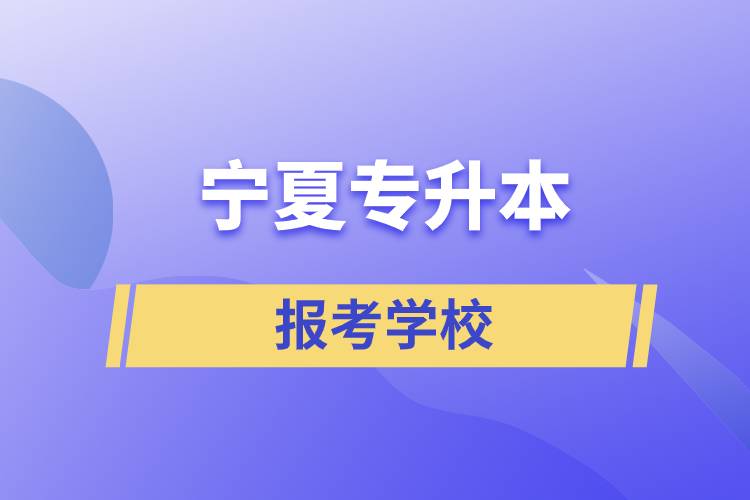 宁夏专升本

报考学校